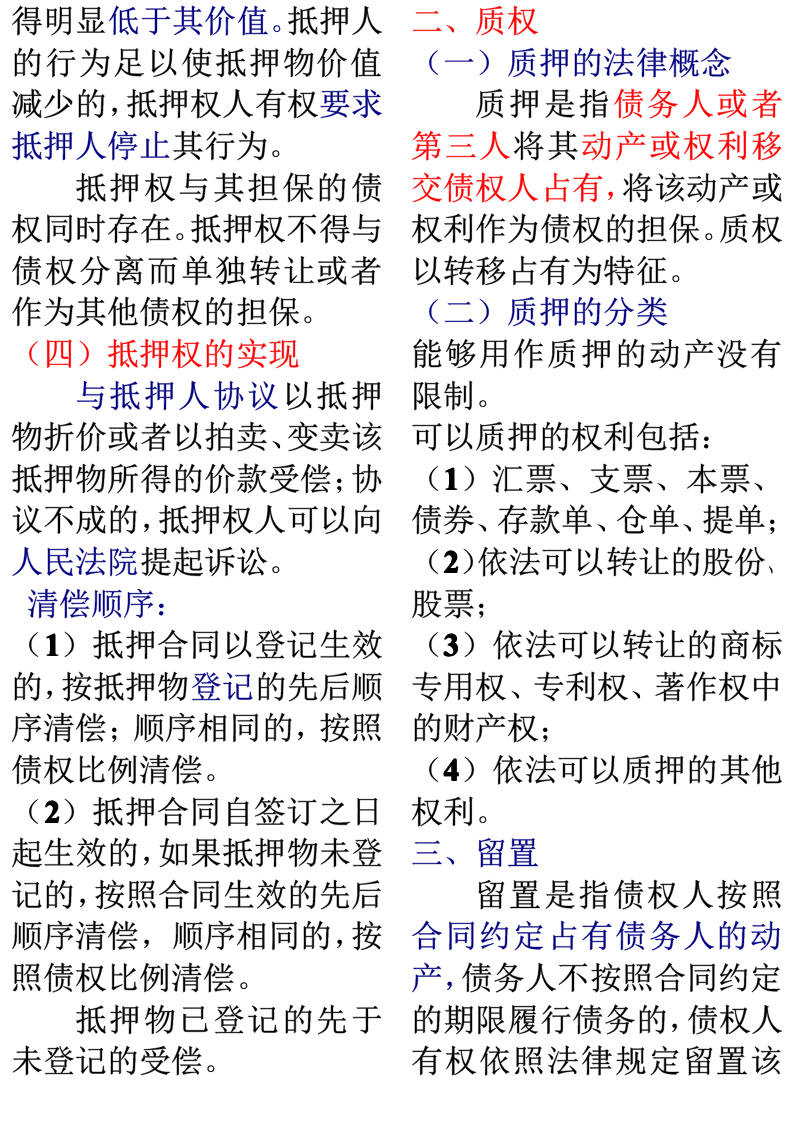 得明显低于其价值。抵押人的行为足以使抵押物价值减少的，抵押权人有权要求抵押人停止其行为。

抵押权与其担保的债权同时存在。抵押权不得与债权分离而单独转让或者作为其他债权的担保。

（四）抵押权的实现

与抵押人协议以抵押物折价或者以拍卖、变卖该抵押物所得的价款受偿；协议不成的，抵押权人可以向人民法院提起诉讼。

清偿顺序：

（1）抵押合同以登记生效的，按抵押物登记的先后顺序清偿；顺序相同的，按照债权比例清偿。

（2）抵押合同自签订之日起生效的，如果抵押物未登记的，按照合同生效的先后顺序清偿，顺序相同的，按照债权比例清偿。

抵押物已登记的先于未登记的受偿。

二、质权

（一）质押的法律概念

质押是指债务人或者第三人将其动产或权利移交债权人占有，将该动产或权利作为债权的担保。质权以转移占有为特征。

（二）质押的分类

能够用作质押的动产没有限制。

可以质押的权利包括：

（1）汇票、支票、本票、债券、存款单、仓单、提单；

（2）依法可以转让的股份、股票；

（3）依法可以转让的商标专用权、专利权、著作权中的财产权；

（4）依法可以质押的其他权利。

三、留置

留置是指债权人按照合同约定占有债务人的动产，债务人不按照合同约定的期限履行债务的，债权人有权依照法律规定留置该